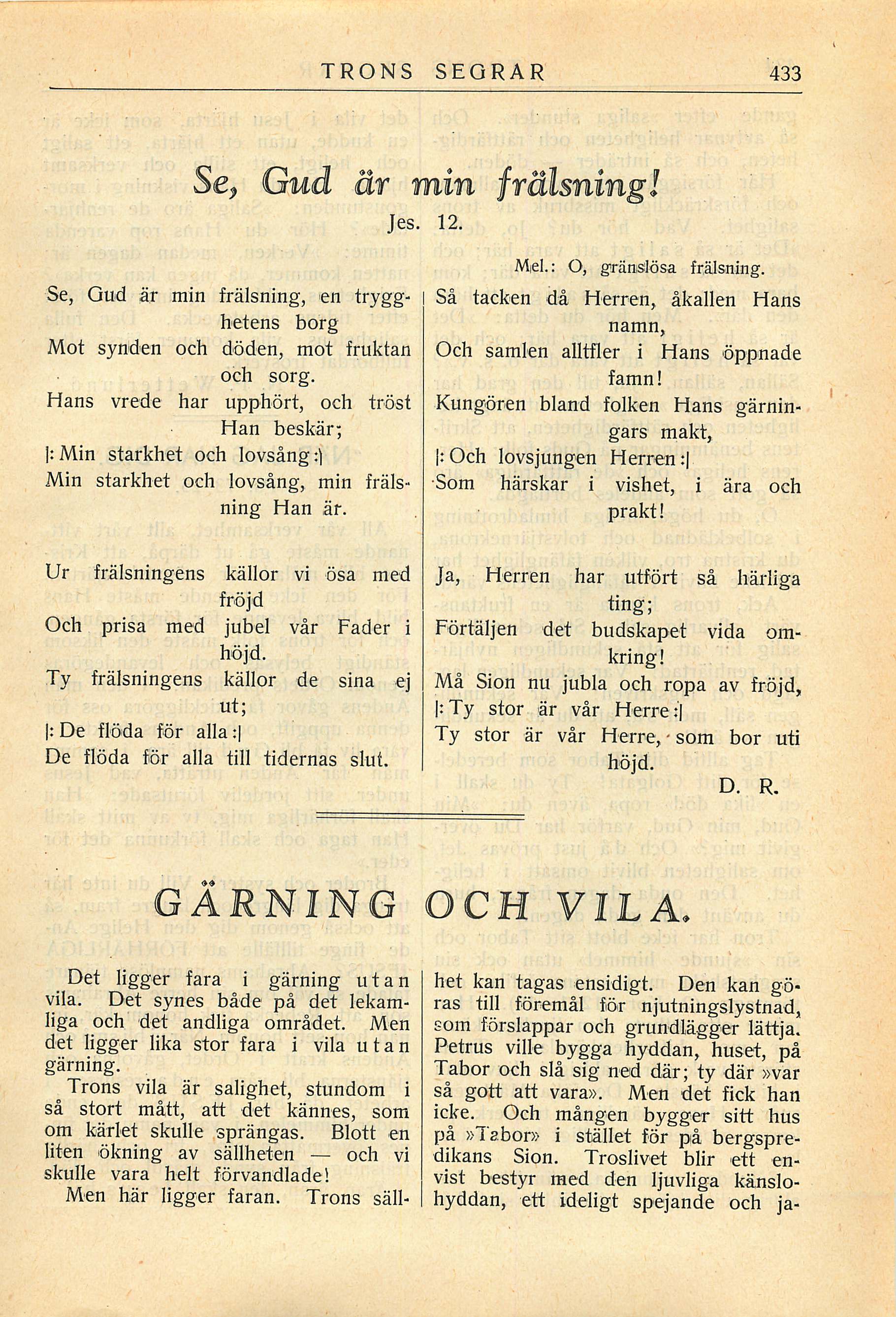 TRONS SEGRAR 433

Se, Gud är min frälsning!

Jes. 12.

Mel.: O, gränslösa frälsning.

Se, Gud är min frälsning, en trygghetens borg
Mot synden och döden, mot fruktan och sorg.
Hans vrede har upphört, och tröst Han beskär;
|: Min starkhet och lovsång :|
Min starkhet och lovsång, min frälsning Han är.

Ur frälsningens källor vi ösa med fröjd
Och prisa med jubel vår Fader i höjd.
Ty frälsningens källor de sina ej ut;
|: De flöda för alla :|
De flöda för alla till tidernas slut.

Så tacken då Herren, åkallen Hans namn,
Och samlen alltfler i Hans öppnade famn!
Kungören bland folken Hans gärningars makt,
|: Och lovsjungen Herren :|
Som härskar i vishet, i ära och prakt!

Ja, Herren har utfört så härliga ting;
Förtäljen det budskapet vida omkring!
Må Sion nu jubla och ropa av fröjd,
|: Ty stor är vår Herre :|
Ty stor är vår Herre, som bor uti höjd.

D. R.

GÄRNING OCH VILA.

Det ligger fara i gärning utan vila. Det synes både på det lekamliga och det andliga området. Men det ligger lika stor fara i vila utan gärning.

Trons vila är salighet, stundom i så stort mått, att det kännes, som om kärlet skulle sprängas. Blott en liten ökning av sällheten — och vi skulle vara helt förvandlade!

Men här ligger faran. Trons sällhet kan tagas ensidigt. Den kan göras till föremål för njutningslystnad, som förslappar och grundlägger lättja. Petrus ville bygga hyddan, huset, på Tabor och slå sig ned där; ty där »var så gott att vara». Men det fick han icke. Och mången bygger sitt hus på »Tabor» i stället för på bergspredikans Sion. Troslivet blir ett envist bestyr med den ljuvliga känslohyddan, ett ideligt spejande och ja-